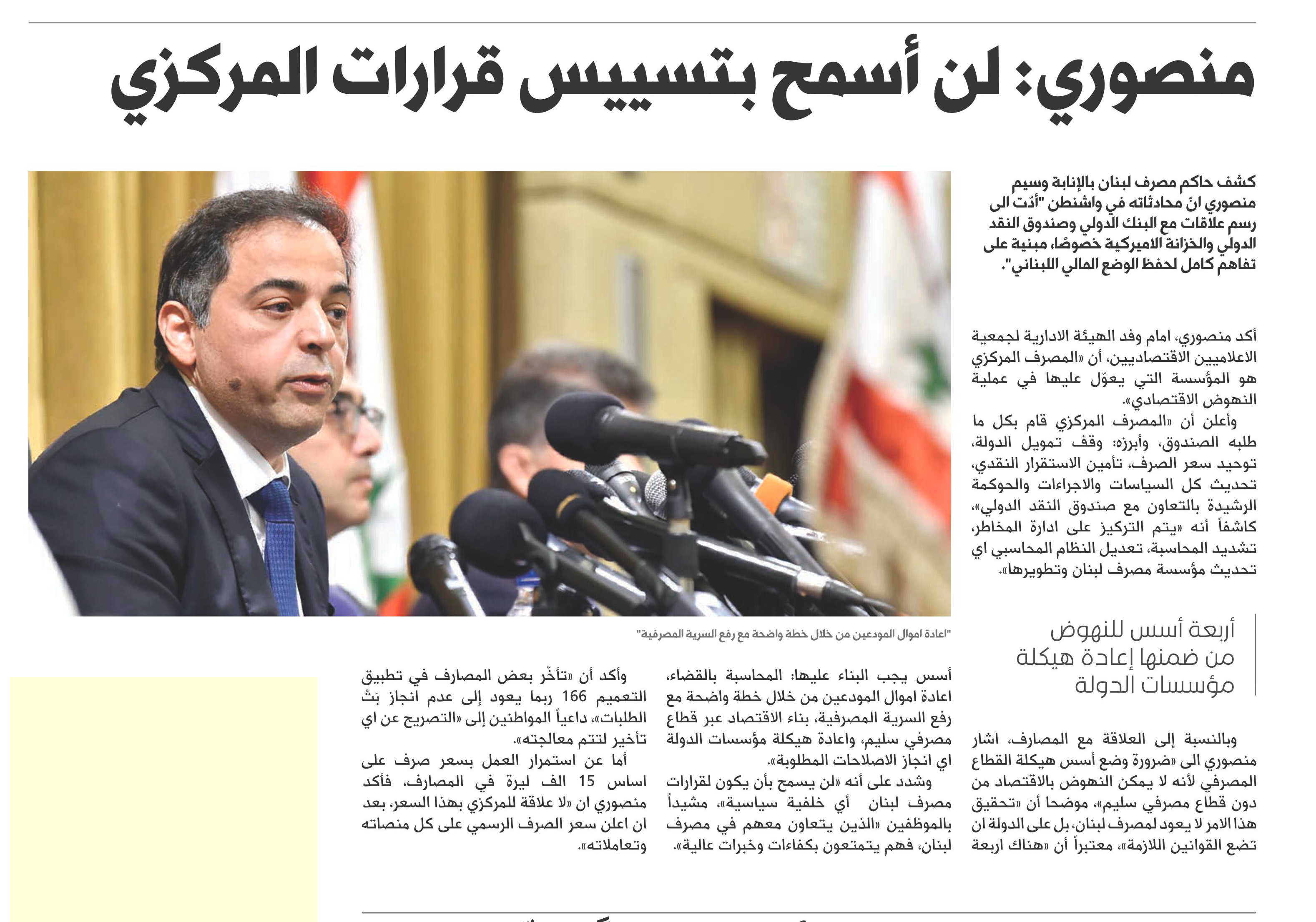 منصوري: لن أسمح بتسييس قرارات المركزي

كشف حاكم مصرف لبنان بالإنابة وسيم منصوري انّ محادثاته في واشنطن "أدّت الى رسم علاقات مع البنك الدولي وصندوق النقد الدولي والخزانة الاميركية خصوصًا، مبنية على تفاهم كامل لحفظ الوضع المالي اللبناني".

أكد منصوري، امام وفد الهيئة الادارية لجمعية الاعلاميين الاقتصاديين، أن «المصرف المركزي هو المؤسسة التي يعوّل عليها في عملية النهوض الاقتصادي».

وأعلن أن «المصرف المركزي قام بكل ما طلبه الصندوق، وأبرزه: وقف تمويل الدولة، توحيد سعر الصرف، تأمين الاستقرار النقدي، تحديث كل السياسات والاجراءات والحوكمة الرشيدة بالتعاون مع صندوق النقد الدولي»، كاشفاً أنه «يتم التركيز على ادارة المخاطر، تشديد المحاسبة، تعديل النظام المحاسبي اي تحديث مؤسسة مصرف لبنان وتطويرها».

أربعة أسس للنهوض من ضمنها إعادة هيكلة مؤسسات الدولة

وبالنسبة إلى العلاقة مع المصارف، اشار منصوري الى «ضرورة وضع أسس هيكلة القطاع المصرفي لأنه لا يمكن النهوض بالاقتصاد من دون قطاع مصرفي سليم»، موضحا أن «تحقيق هذا الامر لا يعود لمصرف لبنان، بل على الدولة ان تضع القوانين اللازمة»، معتبراً أن «هناك اربعة

"اعادة اموال المودعين من خلال خطة واضحة مع رفع السرية المصرفية"

أسس يجب البناء عليها: المحاسبة بالقضاء، اعادة اموال المودعين من خلال خطة واضحة مع رفع السرية المصرفية، بناء الاقتصاد عبر قطاع مصرفي سليم، واعادة هيكلة مؤسسات الدولة اي انجاز الاصلاحات المطلوبة».

وشدد على أنه «لن يسمح بأن يكون لقرارات مصرف لبنان أي خلفية سياسية»، مشيداً بالموظفين «الذين يتعاون معهم في مصرف لبنان، فهم يتمتعون بكفاءات وخبرات عالية».

وأكد أن «تأخّر بعض المصارف في تطبيق التعميم 166 ربما يعود إلى عدم انجاز بَتّ الطلبات»، داعياً المواطنين إلى «التصريح عن اي تأخير لتتم معالجته».

أما عن استمرار العمل بسعر صرف على اساس 15 الف ليرة في المصارف، فأكد منصوري ان «لا علاقة للمركزي بهذا السعر، بعد ان اعلن سعر الصرف الرسمي على كل منصاته وتعاملاته».